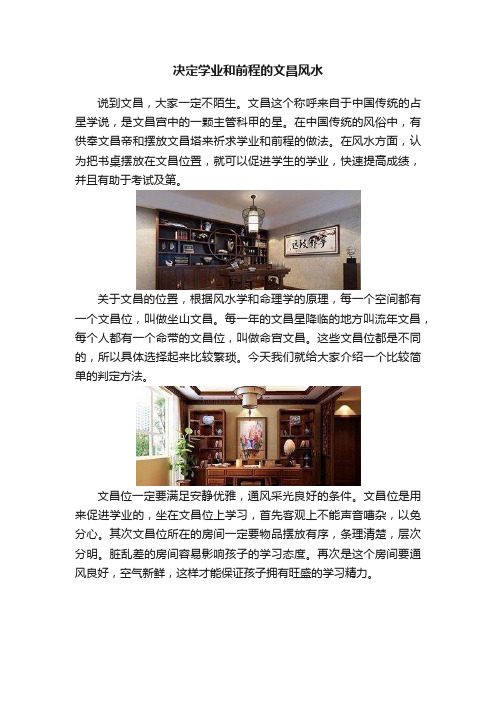 决定学业和前程的文昌风水

说到文昌，大家一定不陌生。文昌这个称呼来自于中国传统的占星学说，是文昌宫中的一颗主管科甲的星。在中国传统的风俗中，有供奉文昌帝和摆放文昌塔来祈求学业和前程的做法。在风水方面，认为把书桌摆放在文昌位置，就可以促进学生的学业，快速提高成绩，并且有助于考试及第。

关于文昌的位置，根据风水学和命理学的原理，每一个空间都有一个文昌位，叫做坐山文昌。每一年的文昌星降临的地方叫流年文昌，每个人都有一个命带的文昌位，叫做命宫文昌。这些文昌位都是不同的，所以具体选择起来比较繁琐。今天我们就给大家介绍一个比较简单的判定方法。

文昌位一定要满足安静优雅，通风采光良好的条件。文昌位是用来促进学业的，坐在文昌位上学习，首先客观上不能声音嘈杂，以免分心。其次文昌位所在的房间一定要物品摆放有序，条理清楚，层次分明。脏乱差的房间容易影响孩子的学习态度。再次是这个房间要通风良好，空气新鲜，这样才能保证孩子拥有旺盛的学习精力。